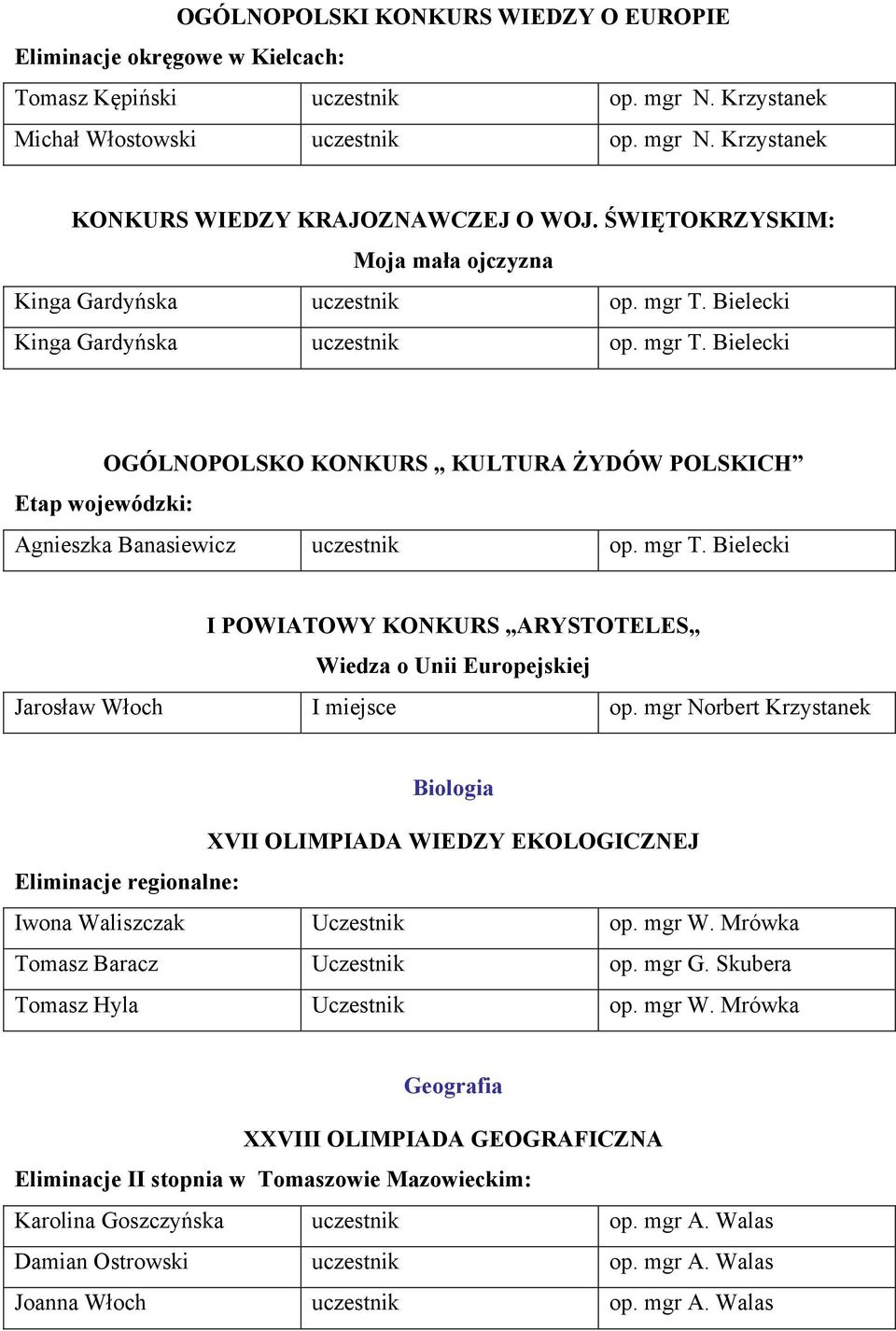 OGÓLNOPOLSKI KONKURS WIEDZY O EUROPIE

Eliminacje okręgowe w Kielcach:

| Tomasz Kępiński | uczestnik | op. mgr N. Krzystanek |
|---|---|---|
| Michał Włostowski | uczestnik | op. mgr N. Krzystanek |

KONKURS WIEDZY KRAJOZNAWCZEJ O WOJ. ŚWIĘTOKRZYSKIM:

Moja mała ojczyzna

| Kinga Gardyńska | uczestnik | op. mgr T. Bielecki |
|---|---|---|
| Kinga Gardyńska | uczestnik | op. mgr T. Bielecki |

OGÓLNOPOLSKO KONKURS „ KULTURA ŻYDÓW POLSKICH”

Etap wojewódzki:

| Agnieszka Banasiewicz | uczestnik | op. mgr T. Bielecki |
|---|---|---|

I POWIATOWY KONKURS „ARYSTOTELES„

Wiedza o Unii Europejskiej

| Jarosław Włoch | I miejsce | op. mgr Norbert Krzystanek |
|---|---|---|

Biologia

XVII OLIMPIADA WIEDZY EKOLOGICZNEJ

Eliminacje regionalne:

| Iwona Waliszczak | Uczestnik | op. mgr W. Mrówka |
|---|---|---|
| Tomasz Baracz | Uczestnik | op. mgr G. Skubera |
| Tomasz Hyla | Uczestnik | op. mgr W. Mrówka |

Geografia

XXVIII OLIMPIADA GEOGRAFICZNA

Eliminacje II stopnia w Tomaszowie Mazowieckim:

| Karolina Goszczyńska | uczestnik | op. mgr A. Walas |
|---|---|---|
| Damian Ostrowski | uczestnik | op. mgr A. Walas |
| Joanna Włoch | uczestnik | op. mgr A. Walas |